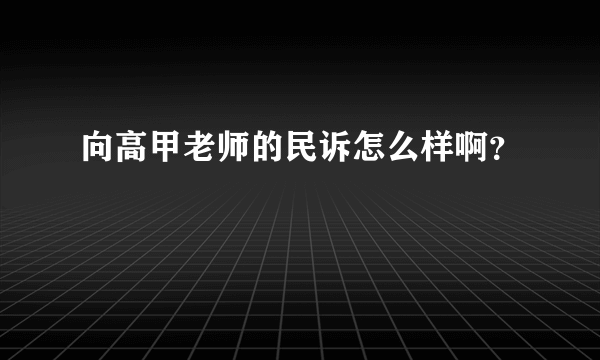 向高甲老师的民诉怎么样啊?